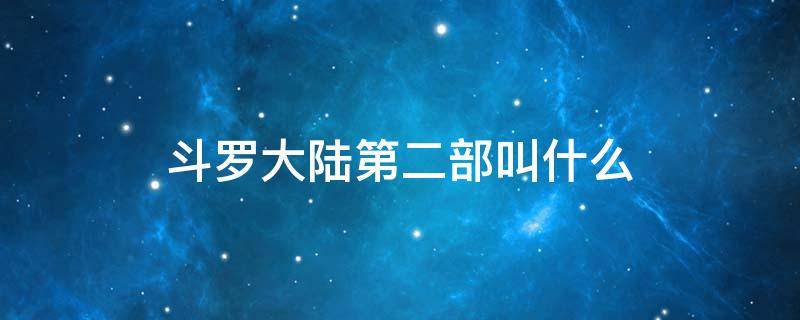 斗罗大陆第二部叫什么